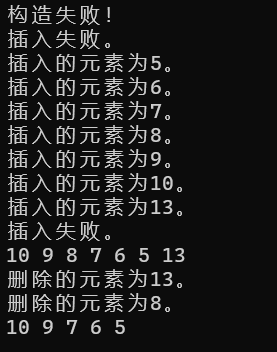 构造失败!
插入失败。
插入的元素为5。
插入的元素为6。
插入的元素为7。
插入的元素为8。
插入的元素为9。
插入的元素为10。
插入的元素为13。
插入失败。
10 9 8 7 6 5 13
删除的元素为13。
删除的元素为8。
10 9 7 6 5